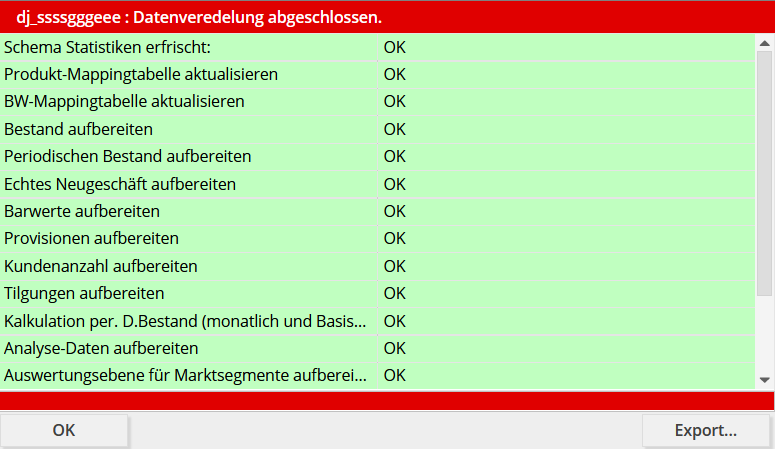 dj_ssssgggeee : Datenveredelung abgeschlossen.

| | |
|---|---|
| Schema Statistiken erfrischt: | OK |
| Produkt-Mappingtabelle aktualisieren | OK |
| BW-Mappingtabelle aktualisieren | OK |
| Bestand aufbereiten | OK |
| Periodischen Bestand aufbereiten | OK |
| Echtes Neugeschäft aufbereiten | OK |
| Barwerte aufbereiten | OK |
| Provisionen aufbereiten | OK |
| Kundenanzahl aufbereiten | OK |
| Tilgungen aufbereiten | OK |
| Kalkulation per. D.Bestand (monatlich und Basis... | OK |
| Analyse-Daten aufbereiten | OK |
| Auswertungsebene für Marktsegmente aufberei... | OK |

OK

Export...